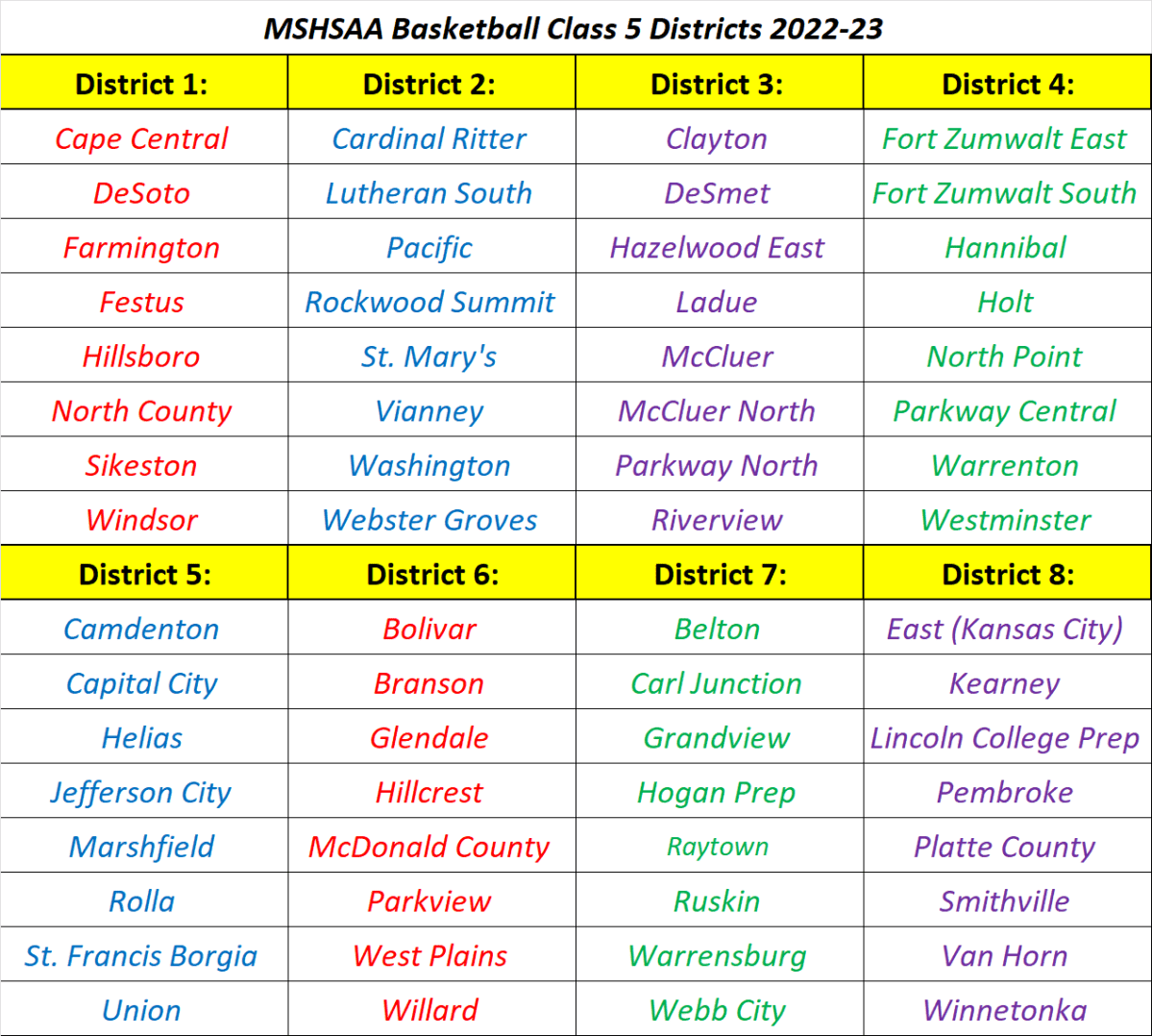 MSHSAA Basketball Class 5 Districts 2022-23

| District 1: | District 2: | District 3: | District 4: |
|---|---|---|---|
| Cape Central | Cardinal Ritter | Clayton | Fort Zumwalt East |
| DeSoto | Lutheran South | DeSmet | Fort Zumwalt South |
| Farmington | Pacific | Hazelwood East | Hannibal |
| Festus | Rockwood Summit | Ladue | Holt |
| Hillsboro | St. Mary's | McCluer | North Point |
| North County | Vianney | McCluer North | Parkway Central |
| Sikeston | Washington | Parkway North | Warrenton |
| Windsor | Webster Groves | Riverview | Westminster |
| District 5: | District 6: | District 7: | District 8: |
| Camdenton | Bolivar | Belton | East (Kansas City) |
| Capital City | Branson | Carl Junction | Kearney |
| Helias | Glendale | Grandview | Lincoln College Prep |
| Jefferson City | Hillcrest | Hogan Prep | Pembroke |
| Marshfield | McDonald County | Raytown | Platte County |
| Rolla | Parkview | Ruskin | Smithville |
| St. Francis Borgia | West Plains | Warrensburg | Van Horn |
| Union | Willard | Webb City | Winnetonka |